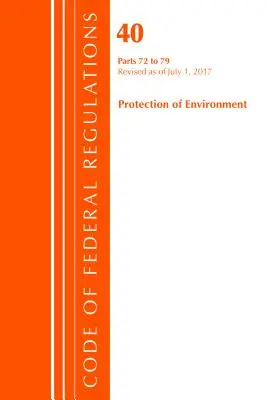 CODE OF FEDERAL REGULATIONS

40

Parts 72 to 79
Revised as of July 1, 2017

Protection of Environment